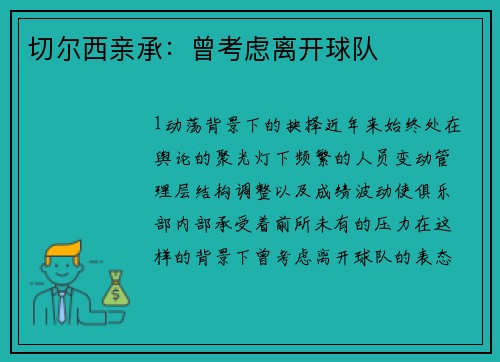 切尔西亲承：曾考虑离开球队

1动荡背景下的抉择近年来始终处在舆论的聚光灯下频繁的人员变动管理层结构调整以及成绩波动使俱乐部内部承受着前所未有的压力在这样的背景下曾考虑离开球队的表态

$